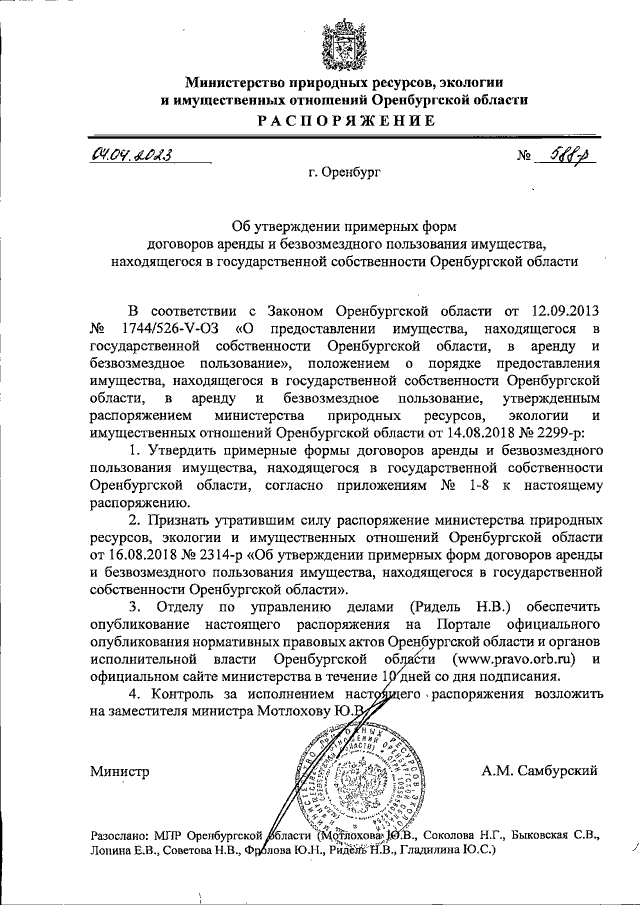 Министерство природных ресурсов, экологии и имущественных отношений Оренбургской области
РАСПОРЯЖЕНИЕ

04.04.2023 № 588-р

г. Оренбург

Об утверждении примерных форм договоров аренды и безвозмездного пользования имущества, находящегося в государственной собственности Оренбургской области

В соответствии с Законом Оренбургской области от 12.09.2013 № 1744/526-V-ОЗ «О предоставлении имущества, находящегося в государственной собственности Оренбургской области, в аренду и безвозмездное пользование», положением о порядке предоставления имущества, находящегося в государственной собственности Оренбургской области, в аренду и безвозмездное пользование, утвержденным распоряжением министерства природных ресурсов, экологии и имущественных отношений Оренбургской области от 14.08.2018 № 2299-р:

1. Утвердить примерные формы договоров аренды и безвозмездного пользования имущества, находящегося в государственной собственности Оренбургской области, согласно приложениям № 1-8 к настоящему распоряжению.

2. Признать утратившим силу распоряжение министерства природных ресурсов, экологии и имущественных отношений Оренбургской области от 16.08.2018 № 2314-р «Об утверждении примерных форм договоров аренды и безвозмездного пользования имущества, находящегося в государственной собственности Оренбургской области».

3. Отделу по управлению делами (Ридель Н.В.) обеспечить опубликование настоящего распоряжения на Портале официального опубликования нормативных правовых актов Оренбургской области и органов исполнительной власти Оренбургской области (www.pravo.orb.ru) и официальном сайте министерства в течение 10 дней со дня подписания.

4. Контроль за исполнением настоящего распоряжения возложить на заместителя министра Мотлохову Ю.В.

Министр А.М. Самбурский

Разослано: МПР Оренбургской области (Мотлохова Ю.В., Соколова Н.Г., Быковская С.В., Лопина Е.В., Советова Н.В., Фролова Ю.Н., Ридель Н.В., Гладилина Ю.С.)